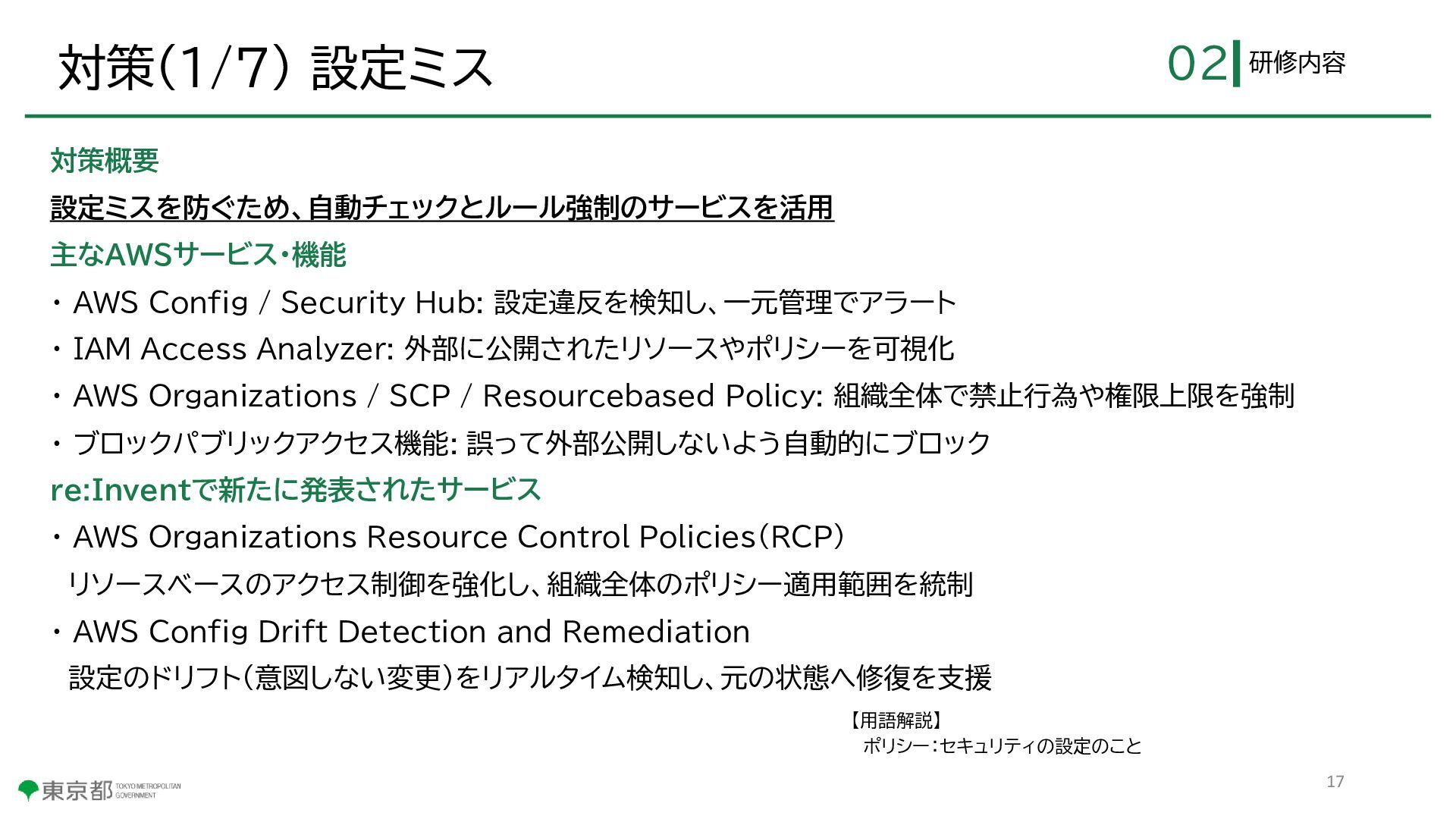 対策(1/7) 設定ミス

02 研修内容

対策概要

設定ミスを防ぐため、自動チェックとルール強制のサービスを活用

主なAWSサービス・機能

・AWS Config / Security Hub: 設定違反を検知し、一元管理でアラート

・IAM Access Analyzer: 外部に公開されたリソースやポリシーを可視化

・AWS Organizations / SCP / Resourcebased Policy: 組織全体で禁止行為や権限上限を強制

・ブロックパブリックアクセス機能: 誤って外部公開しないよう自動的にブロック

re:Inventで新たに発表されたサービス

・AWS Organizations Resource Control Policies(RCP)
リソースベースのアクセス制御を強化し、組織全体のポリシー適用範囲を統制

・AWS Config Drift Detection and Remediation
設定のドリフト(意図しない変更)をリアルタイム検知し、元の状態へ修復を支援

【用語解説】
ポリシー:セキュリティの設定のこと

東京都 TOKYO METROPOLITAN GOVERNMENT

17